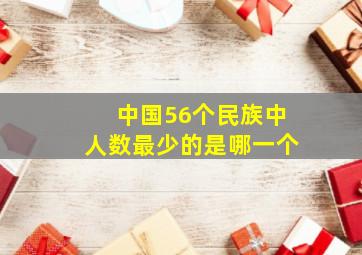 中国56个民族中
人数最少的是哪一个